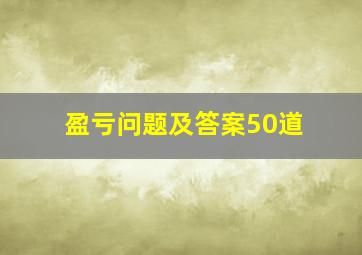 盈亏问题及答案50道